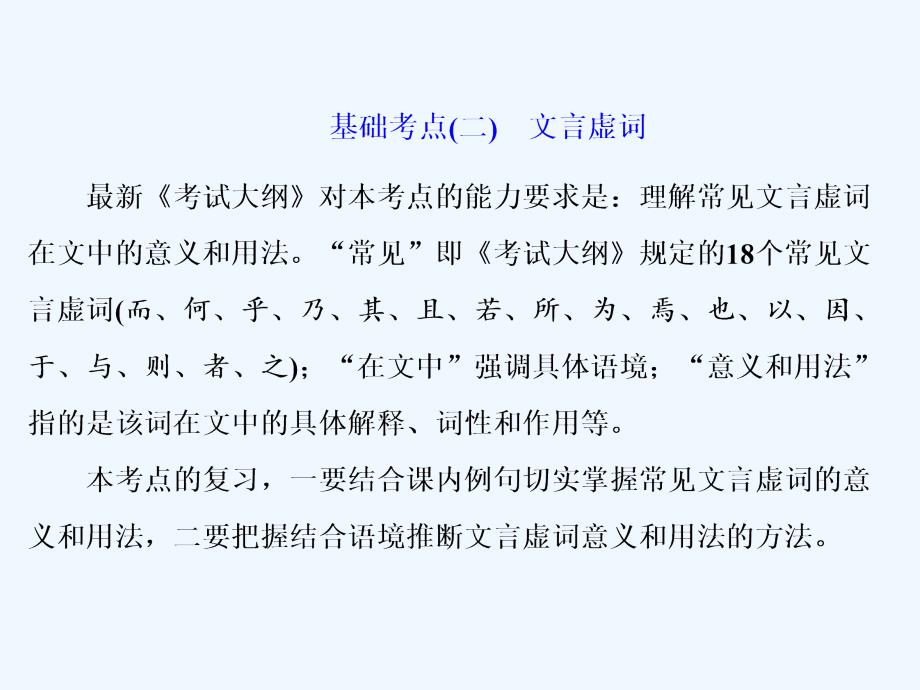 基础考点(二)　文言虚词

最新《考试大纲》对本考点的能力要求是：理解常见文言虚词在文中的意义和用法。“常见”即《考试大纲》规定的18个常见文言虚词(而、何、乎、乃、其、且、若、所、为、焉、也、以、因、于、与、则、者、之)；“在文中”强调具体语境；“意义和用法”指的是该词在文中的具体解释、词性和作用等。

本考点的复习，一要结合课内例句切实掌握常见文言虚词的意义和用法，二要把握结合语境推断文言虚词意义和用法的方法。